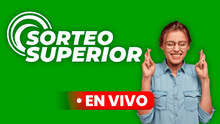 SORTEO SUPERIOR

• EN VIVO